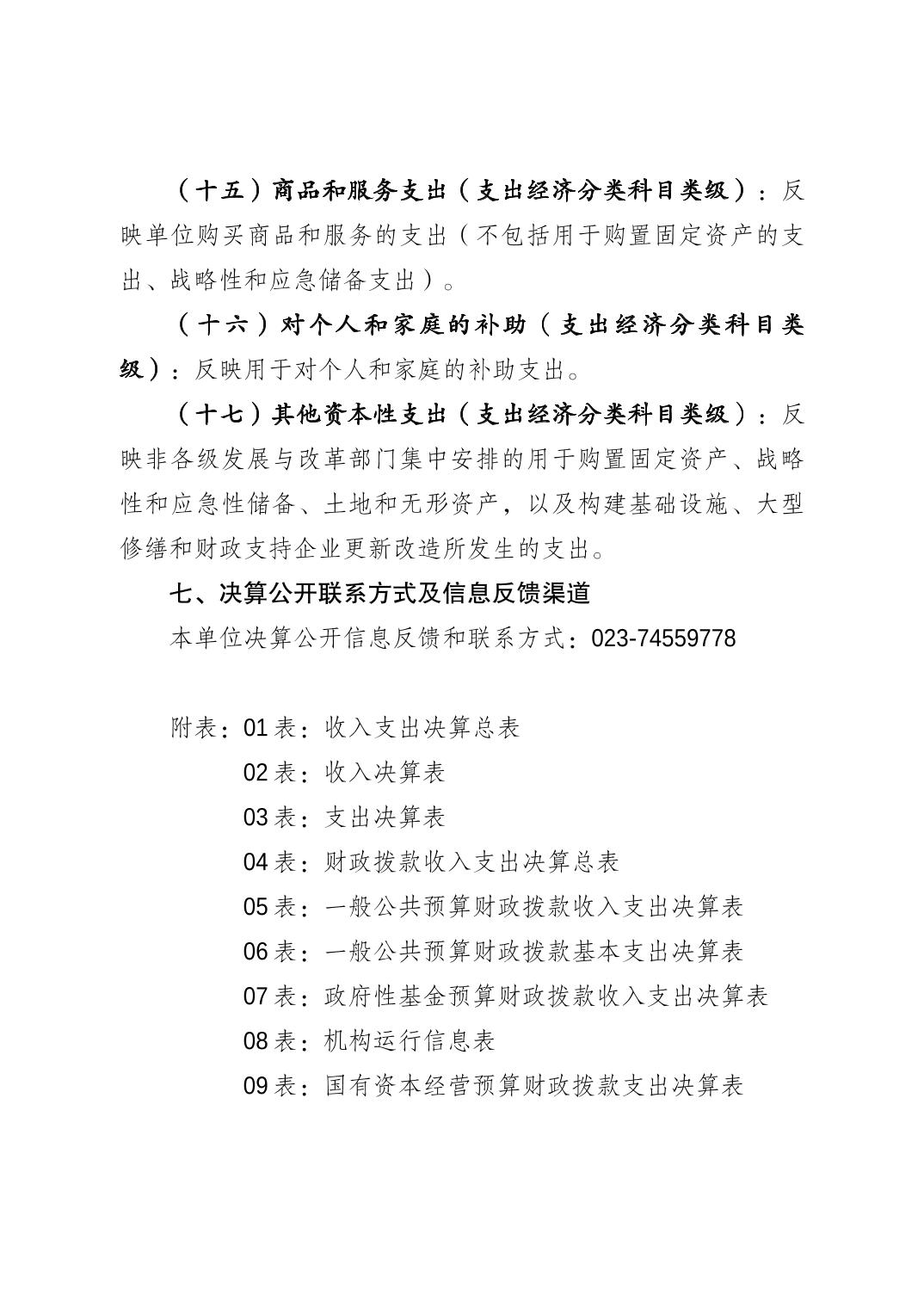 （十五）商品和服务支出（支出经济分类科目类级）：反映单位购买商品和服务的支出（不包括用于购置固定资产的支出、战略性和应急储备支出）。

（十六）对个人和家庭的补助（支出经济分类科目类级）：反映用于对个人和家庭的补助支出。

（十七）其他资本性支出（支出经济分类科目类级）：反映非各级发展与改革部门集中安排的用于购置固定资产、战略性和应急性储备、土地和无形资产，以及构建基础设施、大型修缮和财政支持企业更新改造所发生的支出。

七、决算公开联系方式及信息反馈渠道

本单位决算公开信息反馈和联系方式：023-74559778

附表：01 表：收入支出决算总表

02 表：收入决算表

03 表：支出决算表

04 表：财政拨款收入支出决算总表

05 表：一般公共预算财政拨款收入支出决算表

06 表：一般公共预算财政拨款基本支出决算表

07 表：政府性基金预算财政拨款收入支出决算表

08 表：机构运行信息表

09 表：国有资本经营预算财政拨款支出决算表